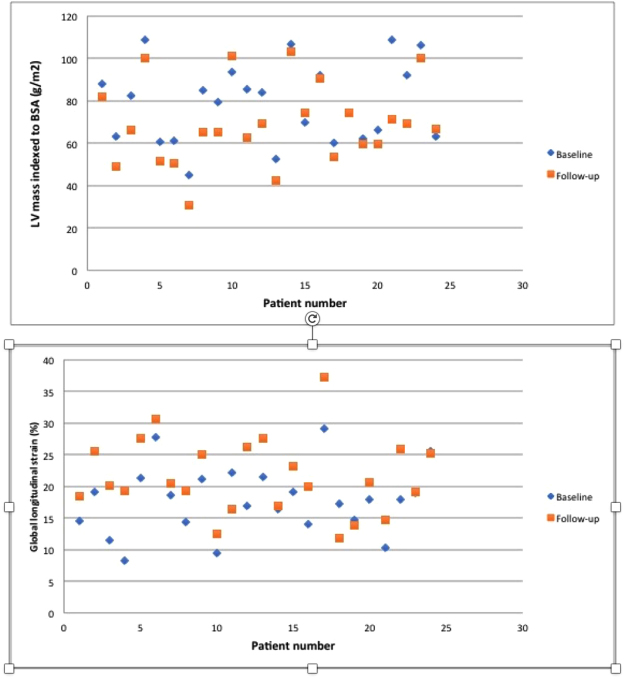 LV mass indexed to BSA (g/m2)

120
100
80
60
40
20
0

0 5 10 15 20 25 30

Patient number

Baseline
Follow-up

Global longitudinal strain (%)

40
35
30
25
20
15
10
5
0

0 5 10 15 20 25 30

Patient number

Baseline
Follow-up